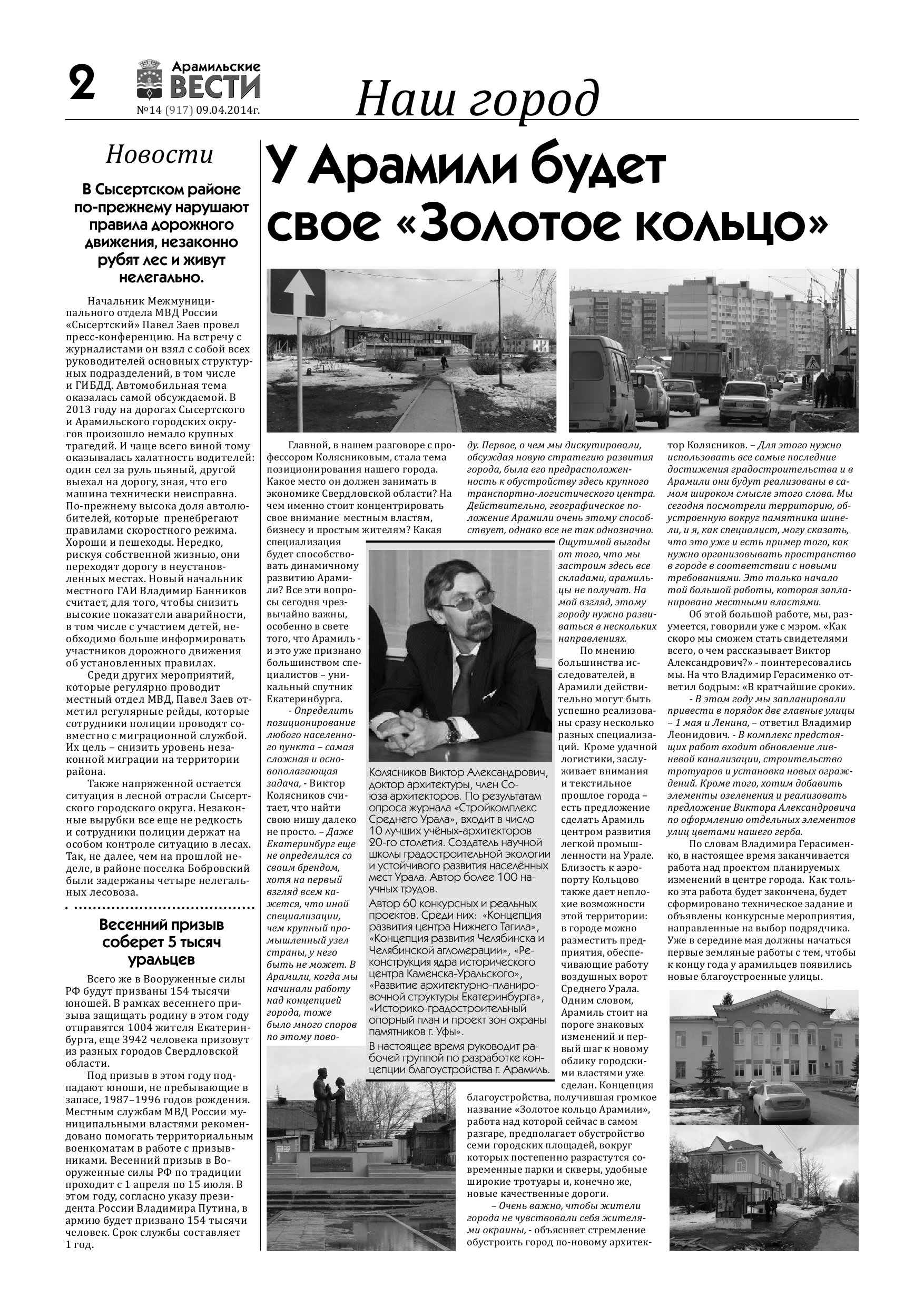 2

Арамильские ВЕСТИ
№14 (917) 09.04.2014г.

Наш город

Новости

В Сысертском районе по-прежнему нарушают правила дорожного движения, незаконно рубят лес и живут нелегально.

Начальник Межмуниципального отдела МВД России «Сысертский» Павел Заев провел пресс-конференцию. На встречу с журналистами он взял с собой всех руководителей основных структурных подразделений, в том числе и ГИБДД. Автомобильная тема оказалась самой обсуждаемой. В 2013 году на дорогах Сысертского и Арамильского городских округов произошло немало крупных трагедий. И чаще всего виной тому оказывалась халатность водителей: один сел за руль пьяный, другой выехал на дорогу, зная, что его машина технически неисправна. По-прежнему высока доля автолюбителей, которые пренебрегают правилами скоростного режима. Хороши и пешеходы. Нередко, рискуя собственной жизнью, они переходят дорогу в неустановленных местах. Новый начальник местного ГАИ Владимир Банников считает, для того, чтобы снизить высокие показатели аварийности, в том числе с участием детей, необходимо больше информировать участников дорожного движения об установленных правилах.

Среди других мероприятий, которые регулярно проводит местный отдел МВД, Павел Заев отметил регулярные рейды, которые сотрудники полиции проводят совместно с миграционной службой. Их цель – снизить уровень незаконной миграции на территории района.

Также напряженной остается ситуация в лесной отрасли Сысертского городского округа. Незаконные вырубки все еще не редкость и сотрудники полиции держат на особом контроле ситуацию в лесах. Так, не далее, чем на прошлой неделе, в районе поселка Бобровский были задержаны четыре нелегальных лесовоза.

Весенний призыв соберет 5 тысяч уральцев

Всего же в Вооруженные силы РФ будут призваны 154 тысячи юношей. В рамках весеннего призыва защищать родину в этом году отправятся 1004 жителя Екатеринбурга, еще 3942 человека призовут из разных городов Свердловской области.

Под призыв в этом году подпадают юноши, не пребывающие в запасе, 1987–1996 годов рождения. Местным службам МВД России муниципальными властями рекомендовано помогать территориальным военкоматам в работе с призывниками. Весенний призыв в Вооруженные силы РФ по традиции проходит с 1 апреля по 15 июля. В этом году, согласно указу президента России Владимира Путина, в армию будет призвано 154 тысячи человек. Срок службы составляет 1 год.

У Арамили будет свое «Золотое кольцо»

Главной, в нашем разговоре с профессором Колясниковым, стала тема позиционирования нашего города. Какое место он должен занимать в экономике Свердловской области? На чем именно стоит концентрировать свое внимание местным властям, бизнесу и простым жителям? Какая специализация будет способствовать динамичному развитию Арамили? Все эти вопросы сегодня чрезвычайно важны, особенно в свете того, что Арамиль - и это уже признано большинством специалистов – уникальный спутник Екатеринбурга.

- Определить позиционирование любого населенного пункта – самая сложная и основополагающая задача, - Виктор Колясников считает, что найти свою нишу далеко не просто. – Даже Екатеринбург еще не определился со своим брендом, хотя на первый взгляд всем кажется, что иной специализации, чем крупный промышленный узел страны, у него быть не может. В Арамили, когда мы начинали работу над концепцией города, тоже было много споров по этому поводу. Первое, о чем мы дискутировали, обсуждая новую стратегию развития города, была его предрасположенность к обустройству здесь крупного транспортно-логистического центра. Действительно, географическое положение Арамили очень этому способствует, однако все не так однозначно. Ощутимой выгоды от того, что мы застроим здесь все складами, арамильцы не получат. На мой взгляд, этому городу нужно развиваться в нескольких направлениях.

По мнению большинства исследователей, в Арамили действительно могут быть успешно реализованы сразу несколько разных специализаций. Кроме удачной логистики, заслуживает внимания и текстильное прошлое города – есть предложение сделать Арамиль центром развития легкой промышленности на Урале. Близость к аэропорту Кольцово также дает неплохие возможности этой территории: в городе можно разместить предприятия, обеспечивающие работу воздушных ворот Среднего Урала. Одним словом, Арамиль стоит на пороге знаковых изменений и первый шаг к новому облику городскими властями уже сделан. Концепция благоустройства, получившая громкое название «Золотое кольцо Арамили», работа над которой сейчас в самом разгаре, предполагает обустройство семи городских площадей, вокруг которых постепенно разрастутся современные парки и скверы, удобные широкие тротуары и, конечно же, новые качественные дороги.

– Очень важно, чтобы жители города не чувствовали себя жителями окраины, - объясняет стремление обустроить город по-новому архитектор Колясников. – Для этого нужно использовать все самые последние достижения градостроительства и в Арамили они будут реализованы в самом широком смысле этого слова. Мы сегодня посмотрели территорию, обустроенную вокруг памятника шинели, и я, как специалист, могу сказать, что это уже и есть пример того, как нужно организовывать пространство в городе в соответствии с новыми требованиями. Это только начало той большой работы, которая запланирована местными властями.

Об этой большой работе, мы, разумеется, говорили уже с мэром. «Как скоро мы сможем стать свидетелями всего, о чем рассказывает Виктор Александрович?» - поинтересовались мы. На что Владимир Герасименко ответил бодрым: «В кратчайшие сроки».

- В этом году мы запланировали привести в порядок две главные улицы – 1 мая и Ленина, – ответил Владимир Леонидович. - В комплекс предстоящих работ входит обновление ливневой канализации, строительство тротуаров и установка новых ограждений. Кроме того, хотим добавить элементы озеленения и реализовать предложение Виктора Александровича по оформлению отдельных элементов улиц цветами нашего герба.

По словам Владимира Герасименко, в настоящее время заканчивается работа над проектом планируемых изменений в центре города. Как только эта работа будет закончена, будет сформировано техническое задание и объявлены конкурсные мероприятия, направленные на выбор подрядчика. Уже в середине мая должны начаться первые земляные работы с тем, чтобы к концу года у арамильцев появились новые благоустроенные улицы.

Колясников Виктор Александрович, доктор архитектуры, член Союза архитекторов. По результатам опроса журнала «Стройкомплекс Среднего Урала», входит в число 10 лучших учёных-архитекторов 20-го столетия. Создатель научной школы градостроительной экологии и устойчивого развития населённых мест Урала. Автор более 100 научных трудов.

Автор 60 конкурсных и реальных проектов. Среди них: «Концепция развития центра Нижнего Тагила», «Концепция развития Челябинска и Челябинской агломерации», «Реконструкция ядра исторического центра Каменска-Уральского», «Развитие архитектурно-планировочной структуры Екатеринбурга», «Историко-градостроительный опорный план и проект зон охраны памятников г. Уфы».

В настоящее время руководит рабочей группой по разработке концепции благоустройства г. Арамиль.